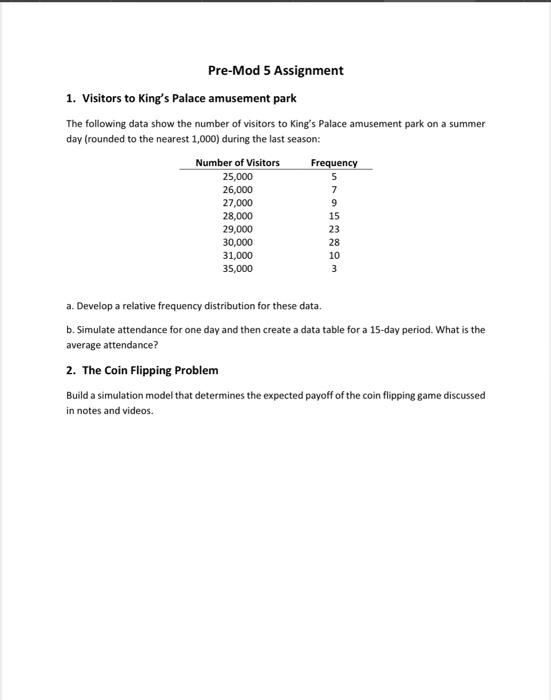 Pre-Mod 5 Assignment

1. Visitors to King's Palace amusement park

The following data show the number of visitors to King's Palace amusement park on a summer day (rounded to the nearest 1,000) during the last season:

| Number of Visitors | Frequency |
|---|---|
| 25,000 | 5 |
| 26,000 | 7 |
| 27,000 | 9 |
| 28,000 | 15 |
| 29,000 | 23 |
| 30,000 | 28 |
| 31,000 | 10 |
| 35,000 | 3 |

a. Develop a relative frequency distribution for these data.

b. Simulate attendance for one day and then create a data table for a 15-day period. What is the average attendance?

2. The Coin Flipping Problem

Build a simulation model that determines the expected payoff of the coin flipping game discussed in notes and videos.